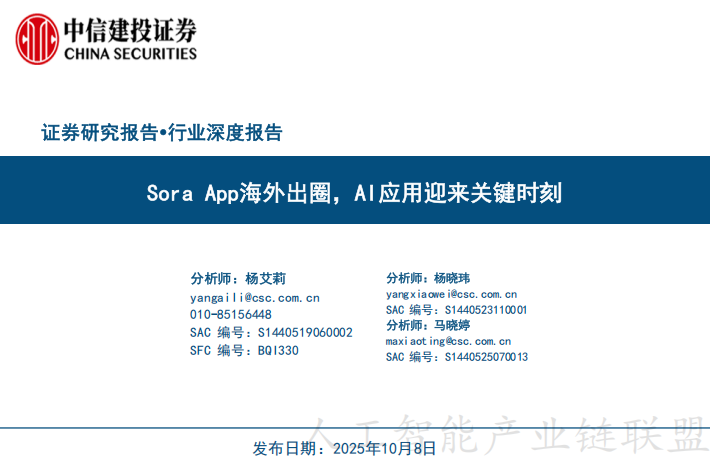 中信建投证券
CHINA SECURITIES

证券研究报告•行业深度报告

Sora App海外出圈，AI应用迎来关键时刻

分析师：杨艾莉
yangaili@csc.com.cn
010-85156448
SAC 编号：S1440519060002
SFC 编号：BQI330

分析师：杨晓玮
yangxiaowei@csc.com.cn
SAC 编号：S1440523110001
分析师：马晓婷
maxiaoting@csc.com.cn
SAC 编号：S1440525070013

人工智能产业链联盟

发布日期：2025年10月8日